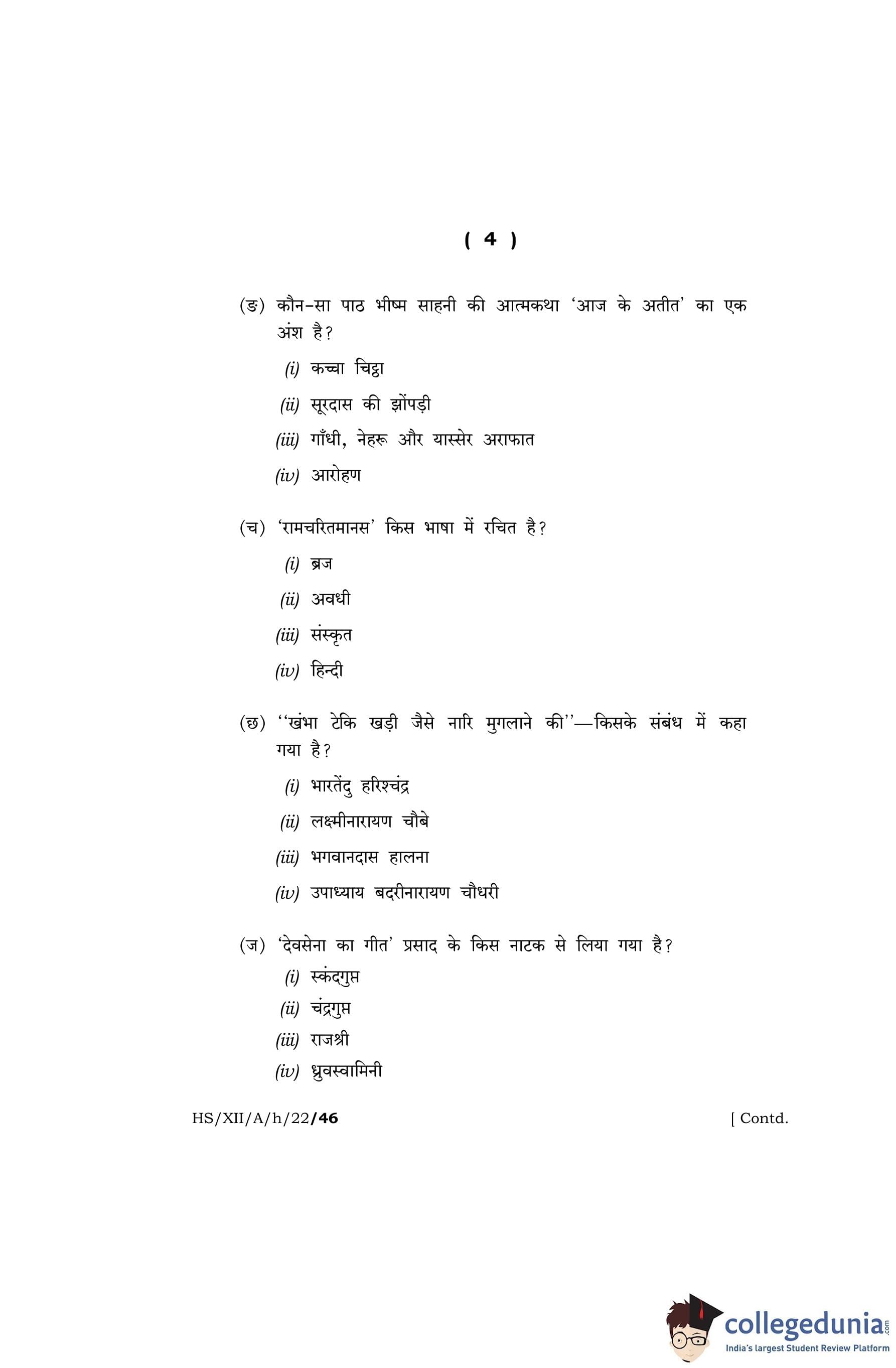 ( 4 )

(ङ) कौन-सा पाठ भीष्म साहनी की आत्मकथा 'आज के अतीत' का एक अंश है?

(i) कच्चा चिट्ठा

(ii) सूरदास की झोंपड़ी

(iii) गाँधी, नेहरू और यास्सेर अराफात

(iv) आरोहण

(च) 'रामचरितमानस' किस भाषा में रचित है?

(i) ब्रज

(ii) अवधी

(iii) संस्कृत

(iv) हिन्दी

(छ) "खंभा टेकि खड़ी जैसे नारि मुगलाने की"—किसके संबंध में कहा गया है?

(i) भारतेंदु हरिश्चंद्र

(ii) लक्ष्मीनारायण चौबे

(iii) भगवानदास हालना

(iv) उपाध्याय बदरीनारायण चौधरी

(ज) 'देवसेना का गीत' प्रसाद के किस नाटक से लिया गया है?

(i) स्कंदगुप्त

(ii) चंद्रगुप्त

(iii) राजश्री

(iv) ध्रुवस्वामिनी

HS/XII/A/h/22/46 [ Contd.

collegedunia.com
India's largest Student Review Platform